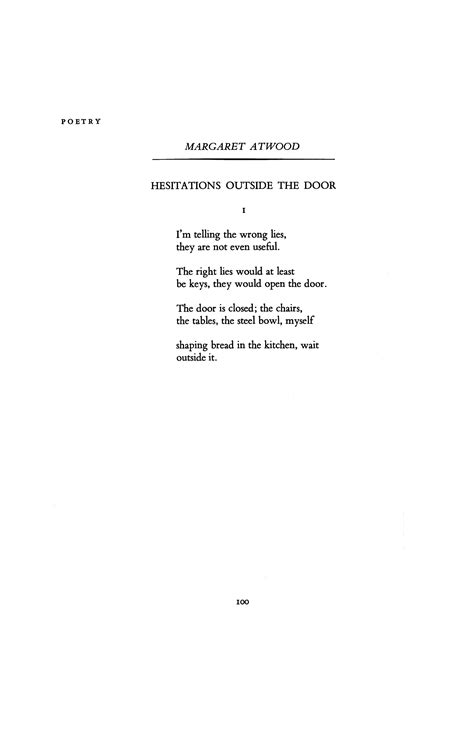 POETRY

MARGARET ATWOOD

HESITATIONS OUTSIDE THE DOOR

I

I'm telling the wrong lies,
they are not even useful.

The right lies would at least
be keys, they would open the door.

The door is closed; the chairs,
the tables, the steel bowl, myself

shaping bread in the kitchen, wait
outside it.

100